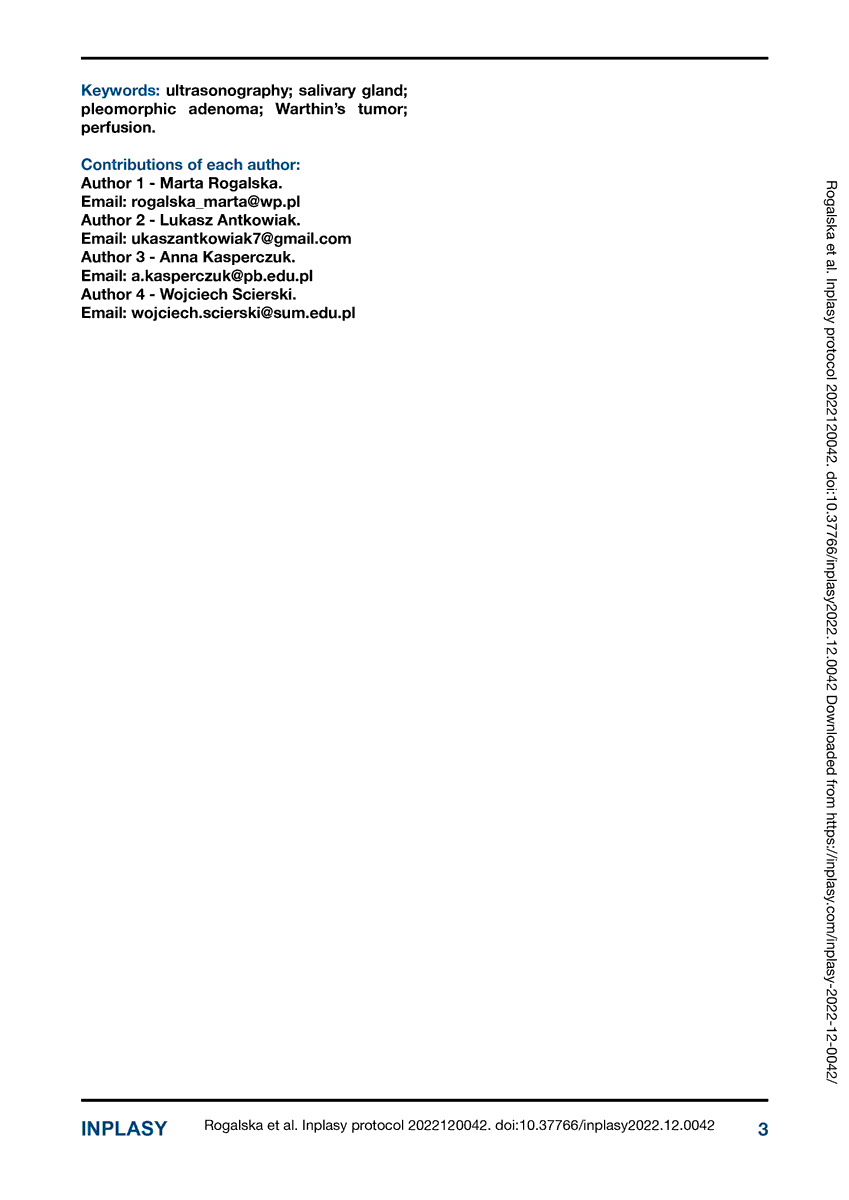 Keywords: ultrasonography; salivary gland; pleomorphic adenoma; Warthin's tumor; perfusion.

Contributions of each author:
Author 1 - Marta Rogalska.
Email: rogalska_marta@wp.pl
Author 2 - Lukasz Antkowiak.
Email: ukaszantkowiak7@gmail.com
Author 3 - Anna Kasperczuk.
Email: a.kasperczuk@pb.edu.pl
Author 4 - Wojciech Scierski.
Email: wojciech.scierski@sum.edu.pl

Rogalska et al. Inplasy protocol 2022120042. doi:10.37766/inplasy2022.12.0042 Downloaded from https://inplasy.com/inplasy-2022-12-0042/

INPLASY Rogalska et al. Inplasy protocol 2022120042. doi:10.37766/inplasy2022.12.0042 3